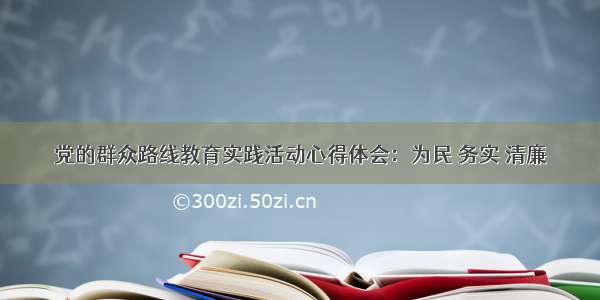 党的群众路线教育实践活动心得体会：为民 务实 清廉

©300zi.50zi.cn